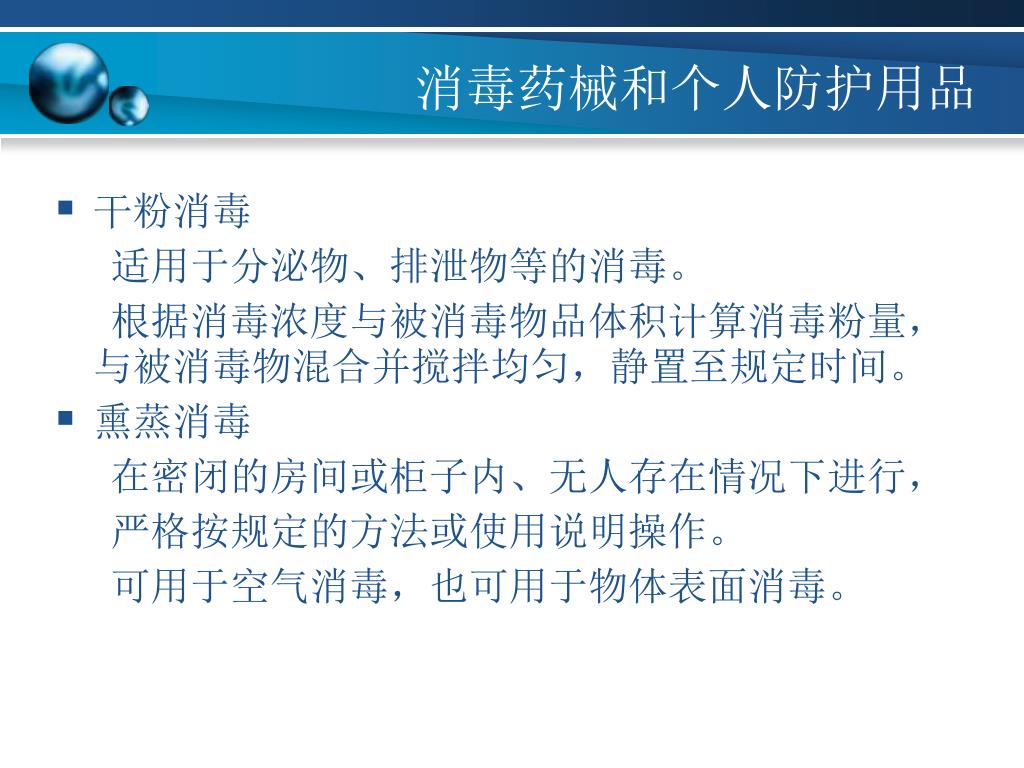 消毒药械和个人防护用品

▪ 干粉消毒

适用于分泌物、排泄物等的消毒。

根据消毒浓度与被消毒物品体积计算消毒粉量，与被消毒物混合并搅拌均匀，静置至规定时间。

▪ 熏蒸消毒

在密闭的房间或柜子内、无人存在情况下进行，

严格按规定的方法或使用说明操作。

可用于空气消毒，也可用于物体表面消毒。